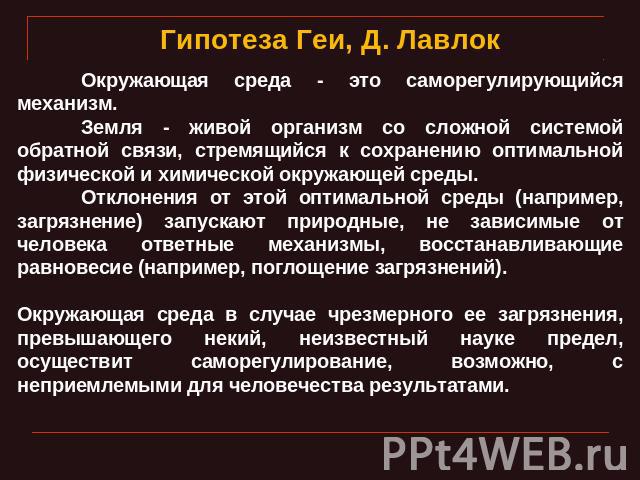 Гипотеза Геи, Д. Лавлок

Окружающая среда - это саморегулирующийся механизм.

Земля - живой организм со сложной системой обратной связи, стремящийся к сохранению оптимальной физической и химической окружающей среды.

Отклонения от этой оптимальной среды (например, загрязнение) запускают природные, не зависимые от человека ответные механизмы, восстанавливающие равновесие (например, поглощение загрязнений).

Окружающая среда в случае чрезмерного ее загрязнения, превышающего некий, неизвестный науке предел, осуществит саморегулирование, возможно, с неприемлемыми для человечества результатами.

PPt4WEB.ru